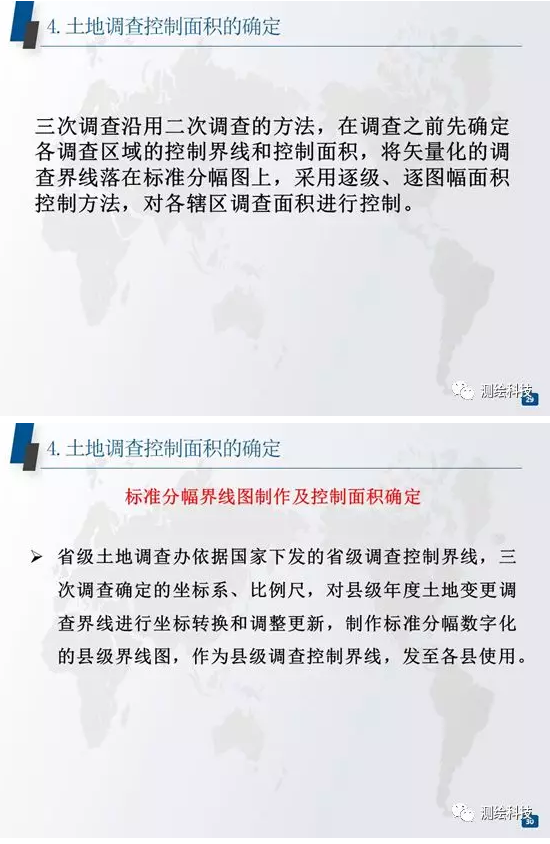 4. 土地调查控制面积的确定

三次调查沿用二次调查的方法，在调查之前先确定各调查区域的控制界线和控制面积，将矢量化的调查界线落在标准分幅图上，采用逐级、逐图幅面积控制方法，对各辖区调查面积进行控制。

测绘科技

29

4. 土地调查控制面积的确定

标准分幅界线图制作及控制面积确定

➢ 省级土地调查办依据国家下发的省级调查控制界线，三次调查确定的坐标系、比例尺，对县级年度土地变更调查界线进行坐标转换和调整更新，制作标准分幅数字化的县级界线图，作为县级调查控制界线，发至各县使用。

测绘科技

30